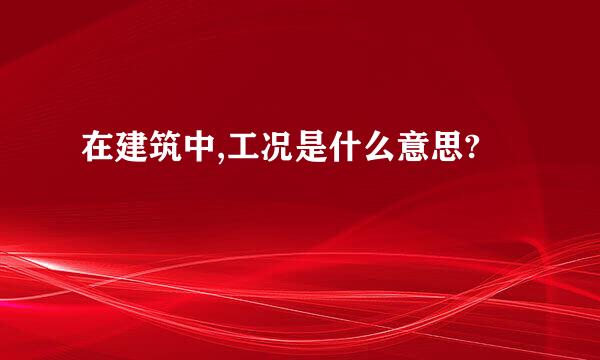 在建筑中,工况是什么意思?